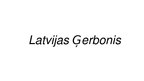 Latvijas Ģerbonis